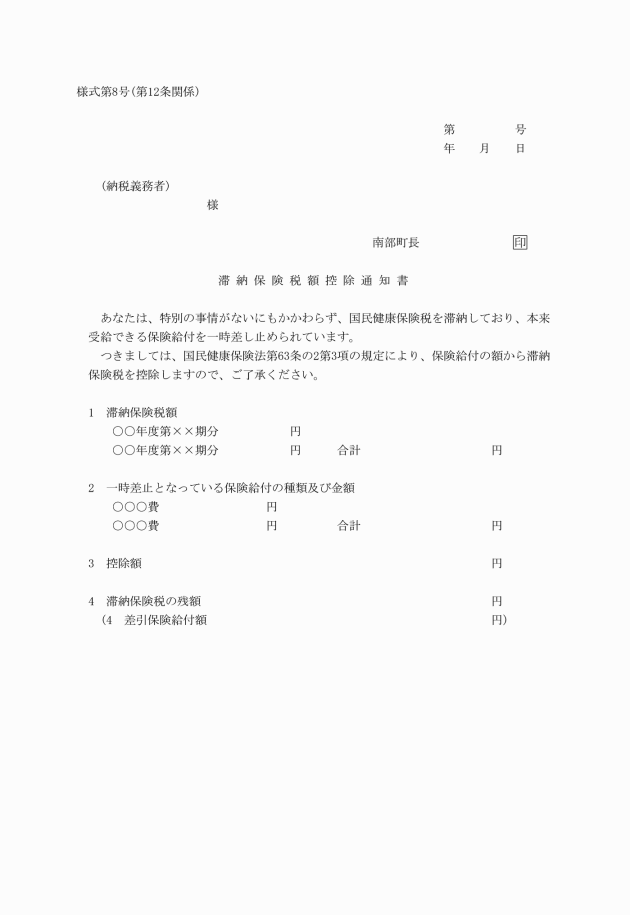 様式第8号(第12条関係)

第　　　号
年　　月　　日

(納税義務者)
様

南部町長　　　　　印

滞納保険税額控除通知書

あなたは、特別の事情がないにもかかわらず、国民健康保険税を滞納しており、本来受給できる保険給付を一時差し止められています。

つきましては、国民健康保険法第63条の2第3項の規定により、保険給付の額から滞納保険税を控除しますので、ご了承ください。

1　滞納保険税額
○○年度第××期分　　円
○○年度第××期分　　円　　合計　　円

2　一時差止となっている保険給付の種類及び金額
○○○費　　円
○○○費　　円　　合計　　円

3　控除額　　円

4　滞納保険税の残額　　円
(4　差引保険給付額　　円)